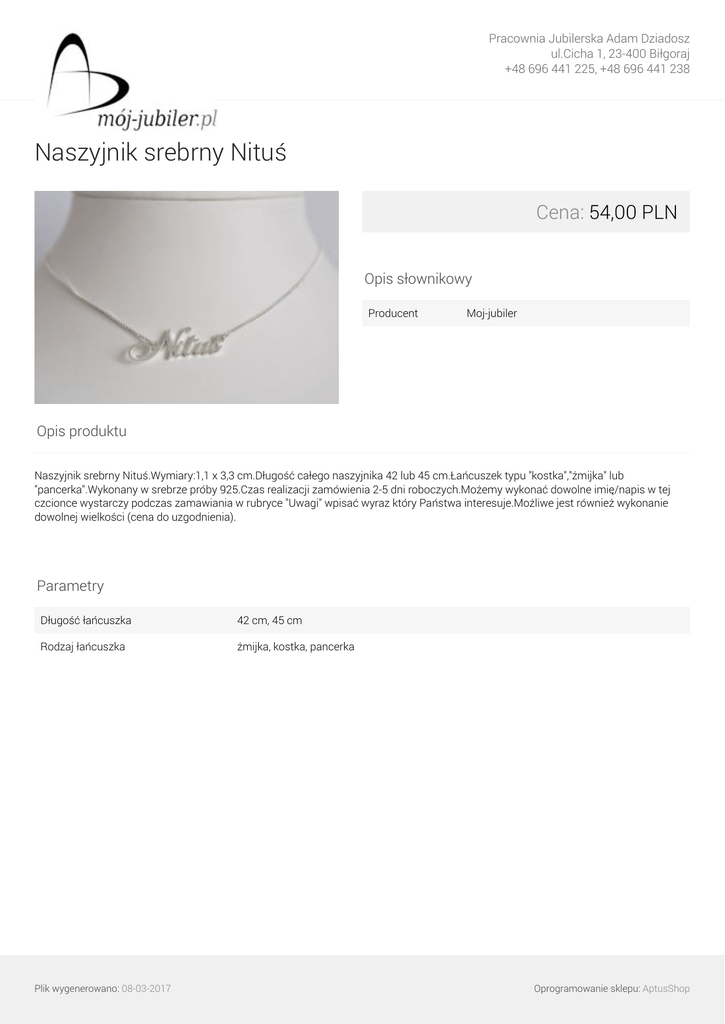 mój-jubiler.pl

Pracownia Jubilerska Adam Dziadosz
ul.Cicha 1, 23-400 Biłgoraj
+48 696 441 225, +48 696 441 238

Naszyjnik srebrny Nituś

Nituś

Cena: 54,00 PLN

Opis słownikowy

| Producent | Moj-jubiler |
|---|---|

Opis produktu

Naszyjnik srebrny Nituś.Wymiary:1,1 x 3,3 cm.Długość całego naszyjnika 42 lub 45 cm.Łańcuszek typu "kostka","żmijka" lub "pancerka".Wykonany w srebrze próby 925.Czas realizacji zamówienia 2-5 dni roboczych.Możemy wykonać dowolne imię/napis w tej czcionce wystarczy podczas zamawiania w rubryce "Uwagi" wpisać wyraz który Państwa interesuje.Możliwe jest również wykonanie dowolnej wielkości (cena do uzgodnienia).

Parametry

| Długość łańcuszka | 42 cm, 45 cm |
|---|---|
| Rodzaj łańcuszka | żmijka, kostka, pancerka |

Plik wygenerowano: 08-03-2017

Oprogramowanie sklepu: AptusShop